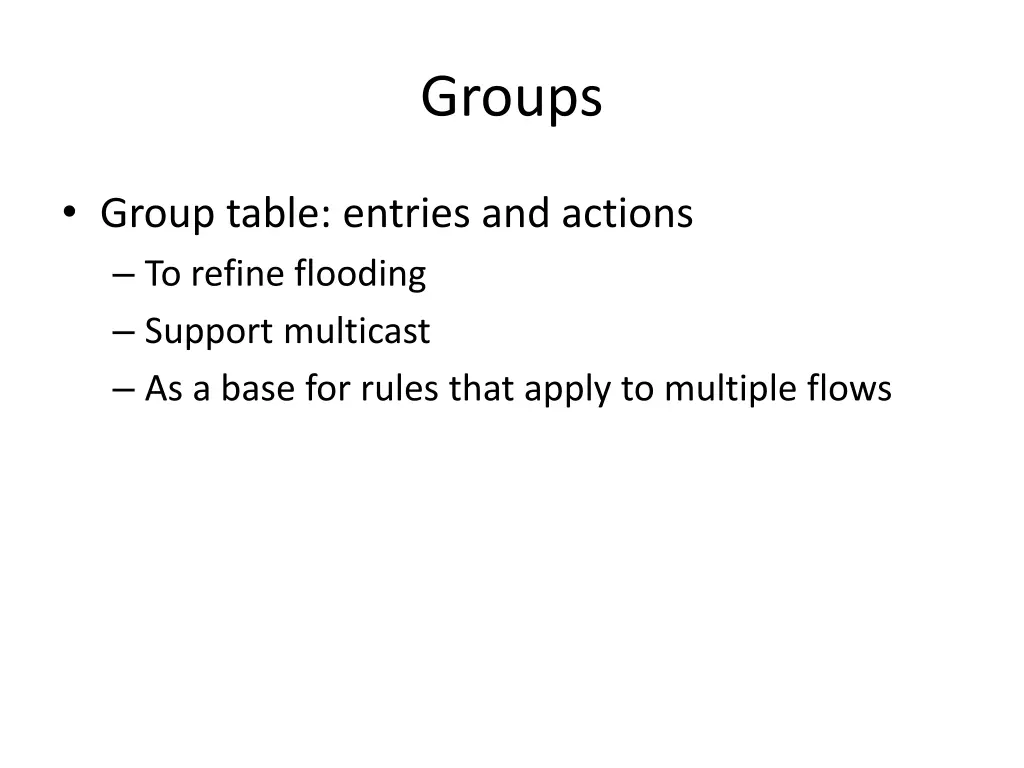 Groups

• Group table: entries and actions
– To refine flooding
– Support multicast
– As a base for rules that apply to multiple flows